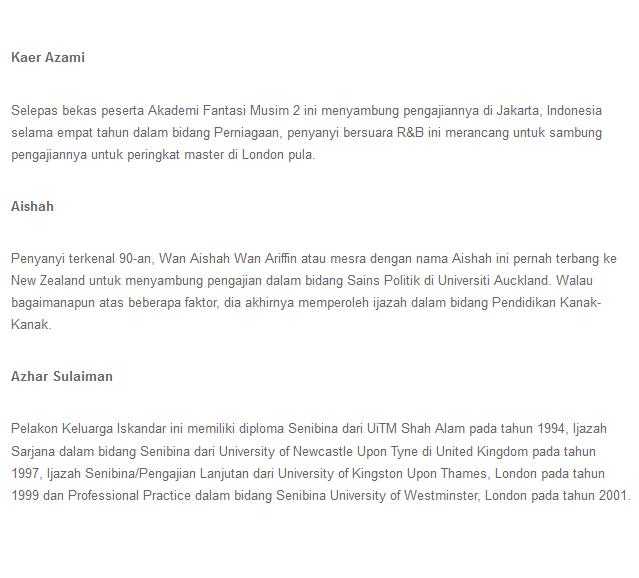 Kaer Azami

Selepas bekas peserta Akademi Fantasi Musim 2 ini menyambung pengajiannya di Jakarta, Indonesia selama empat tahun dalam bidang Perniagaan, penyanyi bersuara R&B ini merancang untuk sambung pengajiannya untuk peringkat master di London pula.

Aishah

Penyanyi terkenal 90-an, Wan Aishah Wan Ariffin atau mesra dengan nama Aishah ini pernah terbang ke New Zealand untuk menyambung pengajian dalam bidang Sains Politik di Universiti Auckland. Walau bagaimanapun atas beberapa faktor, dia akhirnya memperoleh ijazah dalam bidang Pendidikan Kanak-Kanak.

Azhar Sulaiman

Pelakon Keluarga Iskandar ini memiliki diploma Senibina dari UiTM Shah Alam pada tahun 1994, Ijazah Sarjana dalam bidang Senibina dari University of Newcastle Upon Tyne di United Kingdom pada tahun 1997, Ijazah Senibina/Pengajian Lanjutan dari University of Kingston Upon Thames, London pada tahun 1999 dan Professional Practice dalam bidang Senibina University of Westminster, London pada tahun 2001.